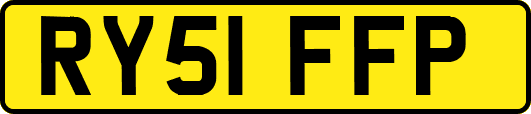 RY51 FFP